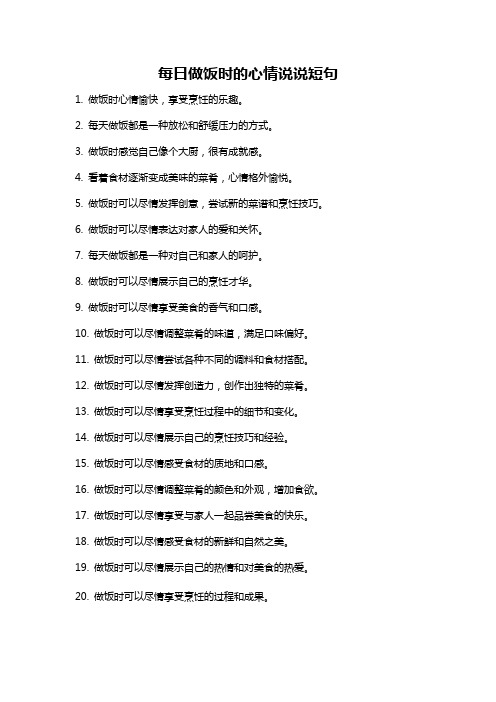 每日做饭时的心情说说短句

1. 做饭时心情愉快，享受烹饪的乐趣。

2. 每天做饭都是一种放松和舒缓压力的方式。

3. 做饭时感觉自己像个大厨，很有成就感。

4. 看着食材逐渐变成美味的菜肴，心情格外愉悦。

5. 做饭时可以尽情发挥创意，尝试新的菜谱和烹饪技巧。

6. 做饭时可以尽情表达对家人的爱和关怀。

7. 每天做饭都是一种对自己和家人的呵护。

8. 做饭时可以尽情展示自己的烹饪才华。

9. 做饭时可以尽情享受美食的香气和口感。

10. 做饭时可以尽情调整菜肴的味道，满足口味偏好。

11. 做饭时可以尽情尝试各种不同的调料和食材搭配。

12. 做饭时可以尽情发挥创造力，创作出独特的菜肴。

13. 做饭时可以尽情享受烹饪过程中的细节和变化。

14. 做饭时可以尽情展示自己的烹饪技巧和经验。

15. 做饭时可以尽情感受食材的质地和口感。

16. 做饭时可以尽情调整菜肴的颜色和外观，增加食欲。

17. 做饭时可以尽情享受与家人一起品尝美食的快乐。

18. 做饭时可以尽情感受食材的新鲜和自然之美。

19. 做饭时可以尽情展示自己的热情和对美食的热爱。

20. 做饭时可以尽情享受烹饪的过程和成果。